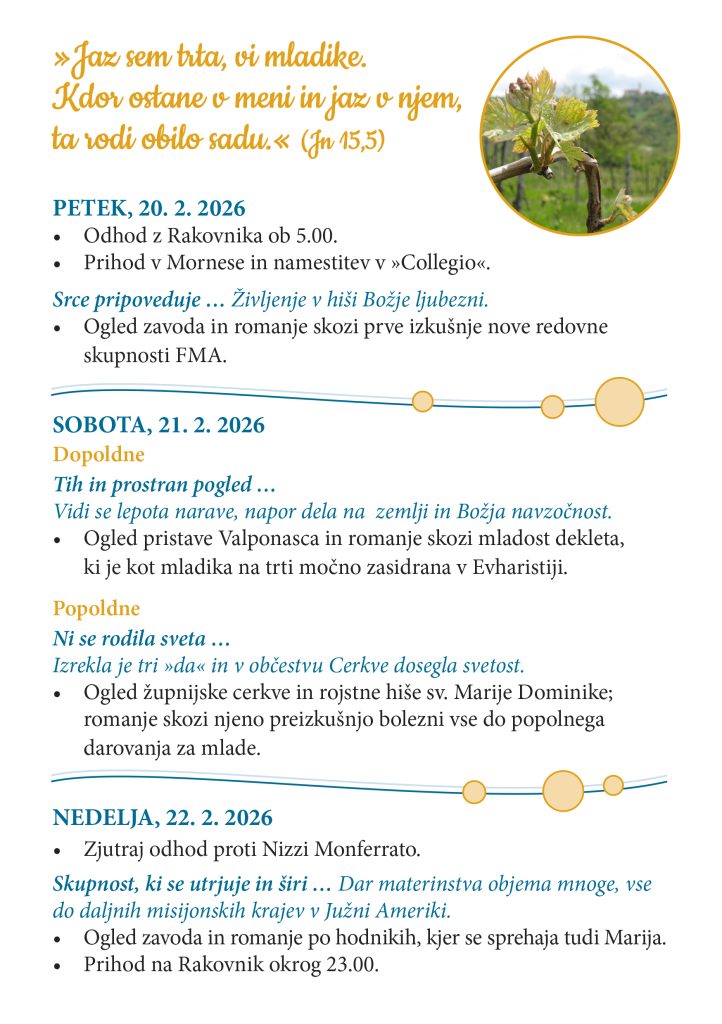 »Jaz sem trta, vi mladike. Kdor ostane v meni in jaz v njem, ta rodi obilo sadu.« (Jn 15,5)

PETEK, 20. 2. 2026
• Odhod z Rakovnika ob 5.00.
• Prihod v Mornese in namestitev v »Collegio«.

Srce pripoveduje … Življenje v hiši Božje ljubezni.
• Ogled zavoda in romanje skozi prve izkušnje nove redovne skupnosti FMA.

SOBOTA, 21. 2. 2026
Dopoldne
Tih in prostran pogled …
Vidi se lepota narave, napor dela na zemlji in Božja navzočnost.
• Ogled pristave Valponasca in romanje skozi mladost dekleta, ki je kot mladika na trti močno zasidrana v Evharistiji.

Popoldne
Ni se rodila sveta …
Izrekla je tri »da« in v občestvu Cerkve dosegla svetost.
• Ogled župnijske cerkve in rojstne hiše sv. Marije Dominike; romanje skozi njeno preizkušnjo bolezni vse do popolnega darovanja za mlade.

NEDELJA, 22. 2. 2026
• Zjutraj odhod proti Nizzi Monferrato.

Skupnost, ki se utrjuje in širi … Dar materinstva objema mnoge, vse do daljnih misijonskih krajev v Južni Ameriki.
• Ogled zavoda in romanje po hodnikih, kjer se sprehaja tudi Marija.
• Prihod na Rakovnik okrog 23.00.